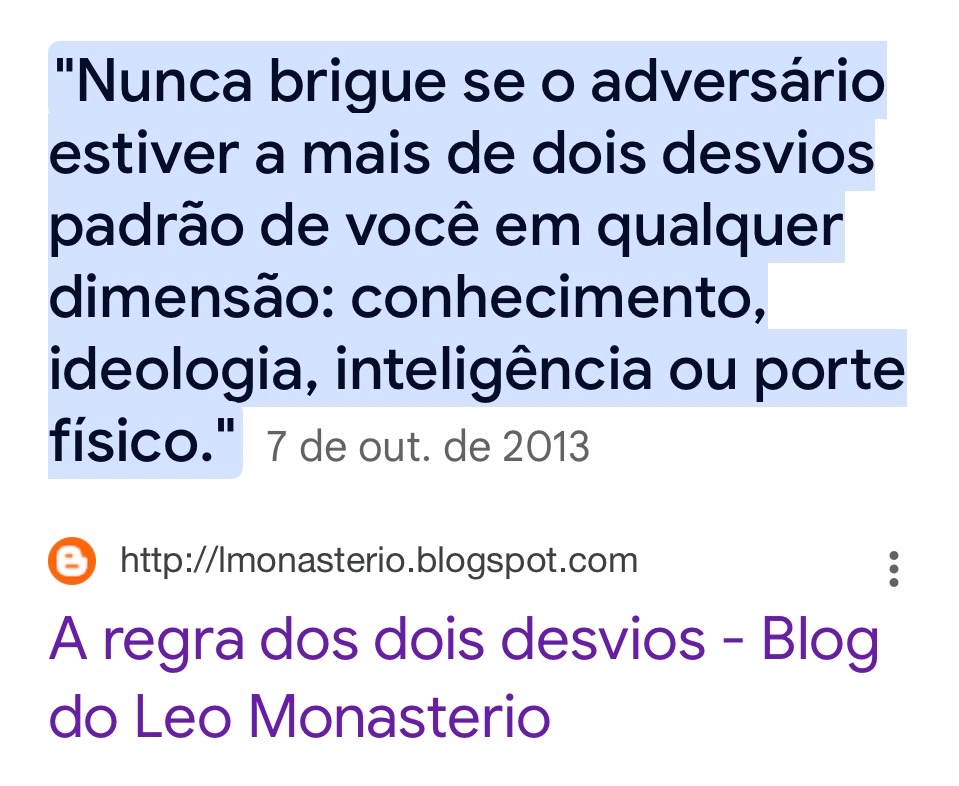 "Nunca brigue se o adversário estiver a mais de dois desvios padrão de você em qualquer dimensão: conhecimento, ideologia, inteligência ou porte físico." 7 de out. de 2013

http://lmonasterio.blogspot.com

A regra dos dois desvios - Blog do Leo Monasterio